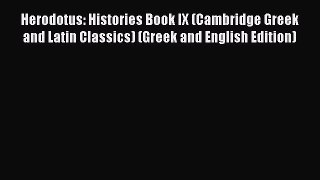 Herodotus: Histories Book IX (Cambridge Greek and Latin Classics) (Greek and English Edition)